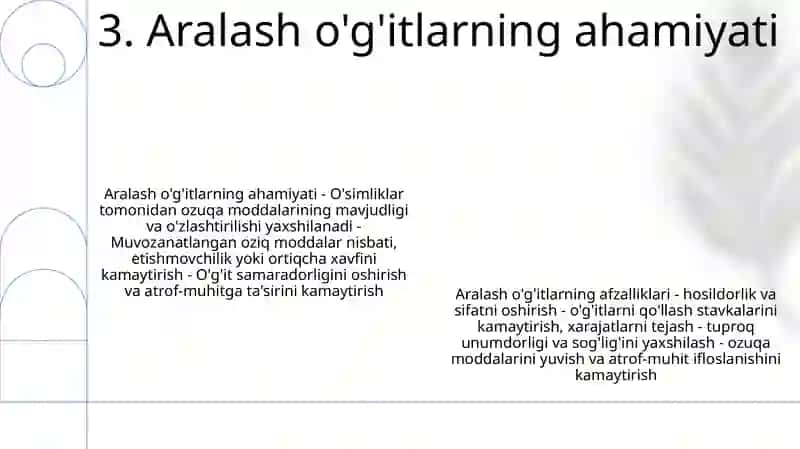 3. Aralash o'g'itlarning ahamiyati

Aralash o'g'itlarning ahamiyati - O'simliklar tomonidan ozuqa moddalarining mavjudligi va o'zlashtirilishi yaxshilanadi - Muvozanatlangan oziq moddalar nisbati, etishmovchilik yoki ortiqcha xavfini kamaytirish - O'g'it samaradorligini oshirish va atrof-muhitga ta'sirini kamaytirish

Aralash o'g'itlarning afzalliklari - hosildorlik va sifatni oshirish - o'g'itlarni qo'llash stavkalarini kamaytirish, xarajatlarni tejash - tuproq unumdorligi va sog'lig'ini yaxshilash - ozuqa moddalarini yuvish va atrof-muhit ifloslanishini kamaytirish